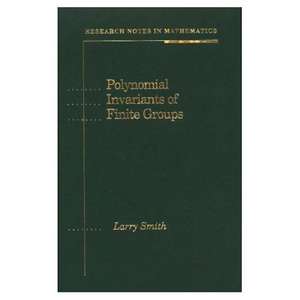 RESEARCH NOTES IN MATHEMATICS

Polynomial Invariants of Finite Groups

Larry Smith